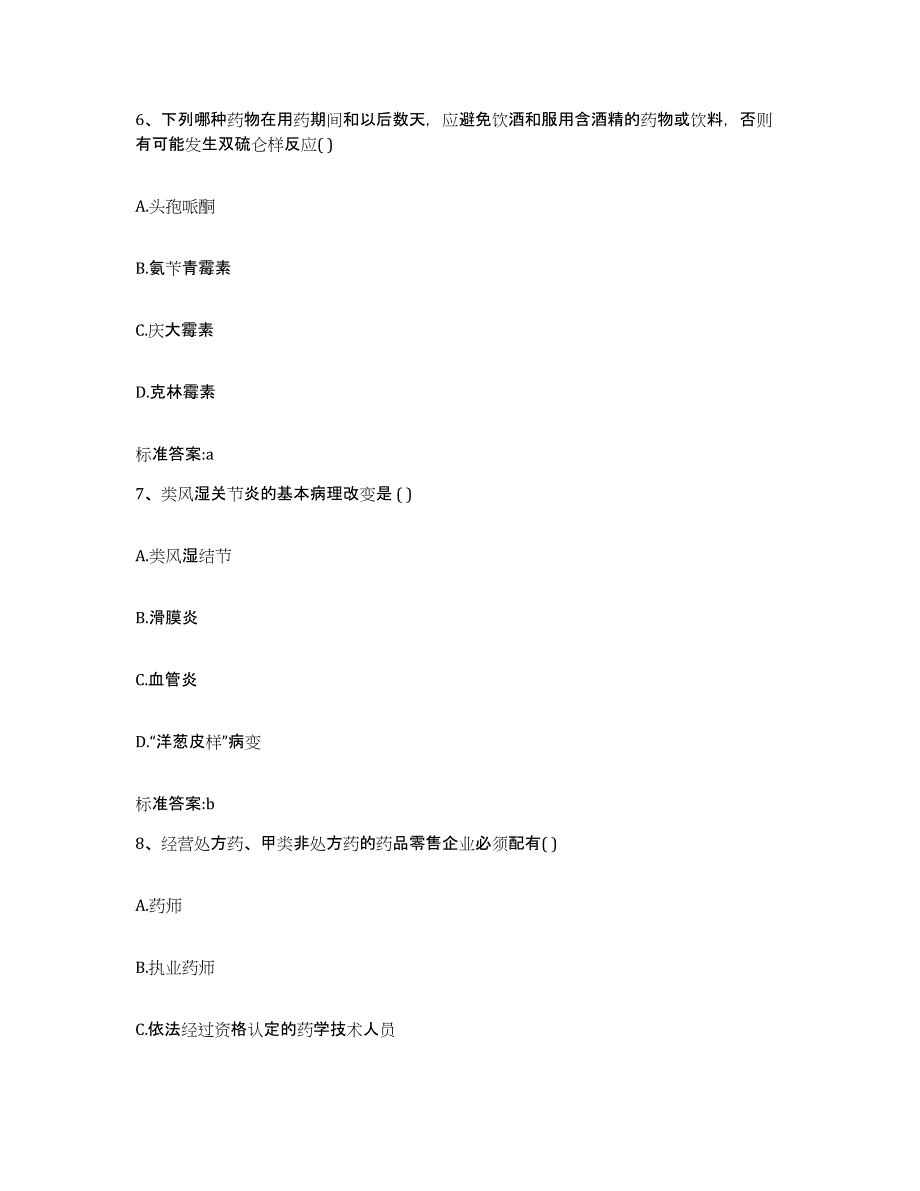 6、下列哪种药物在用药期间和以后数天，应避免饮酒和服用含酒精的药物或饮料，否则有可能发生双硫仑样反应( )

A.头孢哌酮

B.氨苄青霉素

C.庆大霉素

D.克林霉素

标准答案:a

7、类风湿关节炎的基本病理改变是 ( )

A.类风湿结节

B.滑膜炎

C.血管炎

D.“洋葱皮样”病变

标准答案:b

8、经营处方药、甲类非处方药的药品零售企业必须配有( )

A.药师

B.执业药师

C.依法经过资格认定的药学技术人员